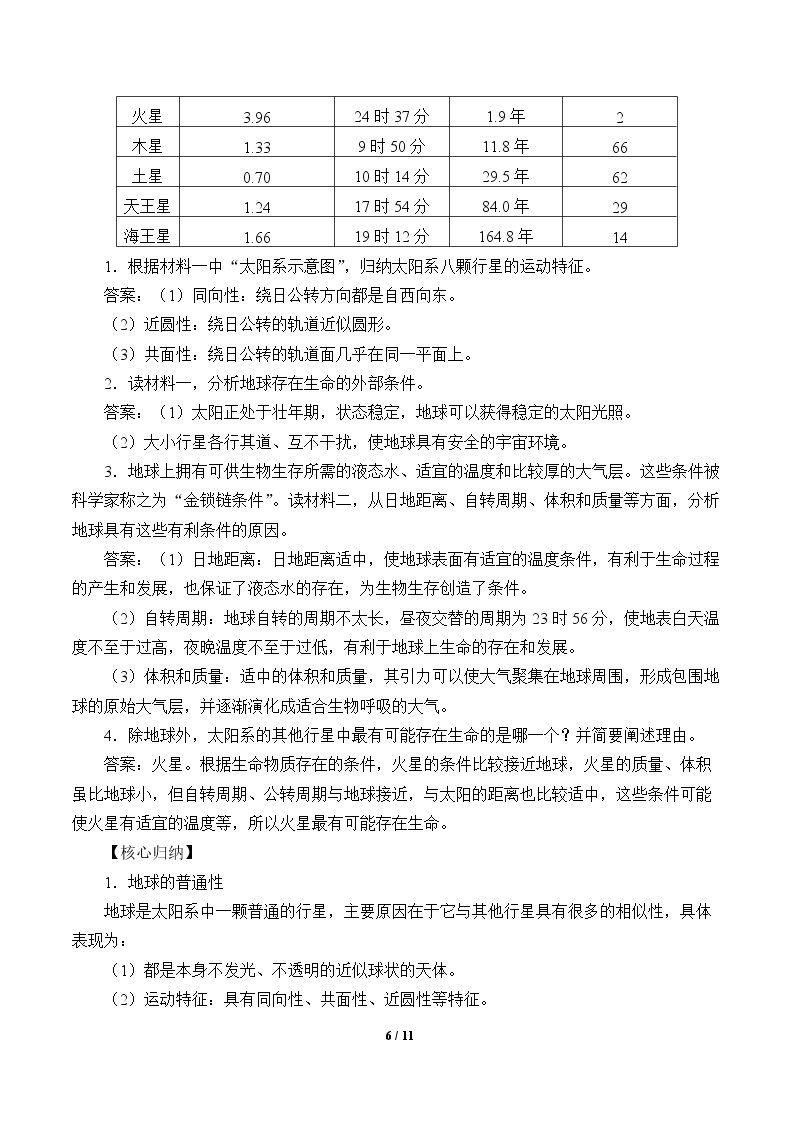 | 火星 | 3.96 | 24时37分 | 1.9年 | 2 |
|---|---|---|---|---|
| 木星 | 1.33 | 9时50分 | 11.8年 | 66 |
| 土星 | 0.70 | 10时14分 | 29.5年 | 62 |
| 天王星 | 1.24 | 17时54分 | 84.0年 | 29 |
| 海王星 | 1.66 | 19时12分 | 164.8年 | 14 |

1．根据材料一中“太阳系示意图”，归纳太阳系八颗行星的运动特征。

答案：（1）同向性：绕日公转方向都是自西向东。

（2）近圆性：绕日公转的轨道近似圆形。

（3）共面性：绕日公转的轨道面几乎在同一平面上。

2．读材料一，分析地球存在生命的外部条件。

答案：（1）太阳正处于壮年期，状态稳定，地球可以获得稳定的太阳光照。

（2）大小行星各行其道、互不干扰，使地球具有安全的宇宙环境。

3．地球上拥有可供生物生存所需的液态水、适宜的温度和比较厚的大气层。这些条件被科学家称之为“金锁链条件”。读材料二，从日地距离、自转周期、体积和质量等方面，分析地球具有这些有利条件的原因。

答案：（1）日地距离：日地距离适中，使地球表面有适宜的温度条件，有利于生命过程的产生和发展，也保证了液态水的存在，为生物生存创造了条件。

（2）自转周期：地球自转的周期不太长，昼夜交替的周期为23时56分，使地表白天温度不至于过高，夜晚温度不至于过低，有利于地球上生命的存在和发展。

（3）体积和质量：适中的体积和质量，其引力可以使大气聚集在地球周围，形成包围地球的原始大气层，并逐渐演化成适合生物呼吸的大气。

4．除地球外，太阳系的其他行星中最有可能存在生命的是哪一个？并简要阐述理由。

答案：火星。根据生命物质存在的条件，火星的条件比较接近地球，火星的质量、体积虽比地球小，但自转周期、公转周期与地球接近，与太阳的距离也比较适中，这些条件可能使火星有适宜的温度等，所以火星最有可能存在生命。

【核心归纳】

1．地球的普通性

地球是太阳系中一颗普通的行星，主要原因在于它与其他行星具有很多的相似性，具体表现为：

（1）都是本身不发光、不透明的近似球状的天体。

（2）运动特征：具有同向性、共面性、近圆性等特征。

6 / 11